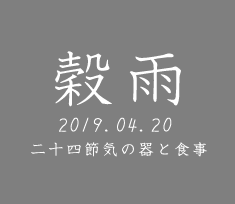 穀雨

2019.04.20

二十四節気の器と食事